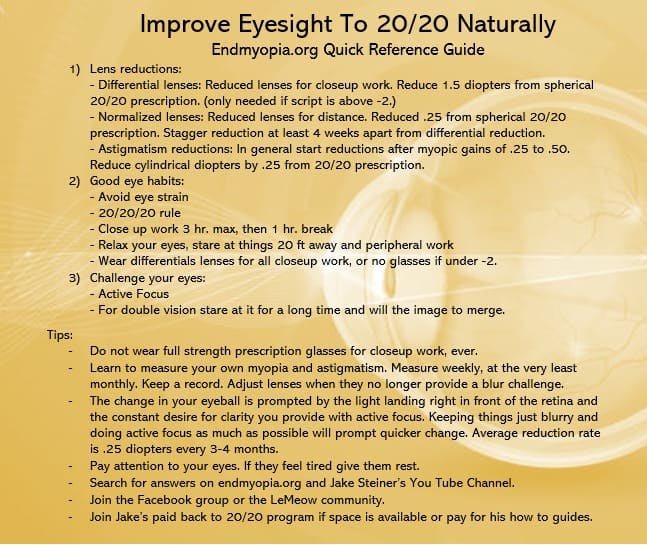 Improve Eyesight To 20/20 Naturally
Endmyopia.org Quick Reference Guide

1) Lens reductions:
- Differential lenses: Reduced lenses for closeup work. Reduce 1.5 diopters from spherical 20/20 prescription. (only needed if script is above -2.)
- Normalized lenses: Reduced lenses for distance. Reduced .25 from spherical 20/20 prescription. Stagger reduction at least 4 weeks apart from differential reduction.
- Astigmatism reductions: In general start reductions after myopic gains of .25 to .50. Reduce cylindrical diopters by .25 from 20/20 prescription.
2) Good eye habits:
- Avoid eye strain
- 20/20/20 rule
- Close up work 3 hr. max, then 1 hr. break
- Relax your eyes, stare at things 20 ft away and peripheral work
- Wear differentials lenses for all closeup work, or no glasses if under -2.
3) Challenge your eyes:
- Active Focus
- For double vision stare at it for a long time and will the image to merge.

Tips:
- Do not wear full strength prescription glasses for closeup work, ever.
- Learn to measure your own myopia and astigmatism. Measure weekly, at the very least monthly. Keep a record. Adjust lenses when they no longer provide a blur challenge.
- The change in your eyeball is prompted by the light landing right in front of the retina and the constant desire for clarity you provide with active focus. Keeping things just blurry and doing active focus as much as possible will prompt quicker change. Average reduction rate is .25 diopters every 3-4 months.
- Pay attention to your eyes. If they feel tired give them rest.
- Search for answers on endmyopia.org and Jake Steiner's You Tube Channel.
- Join the Facebook group or the LeMeow community.
- Join Jake's paid back to 20/20 program if space is available or pay for his how to guides.